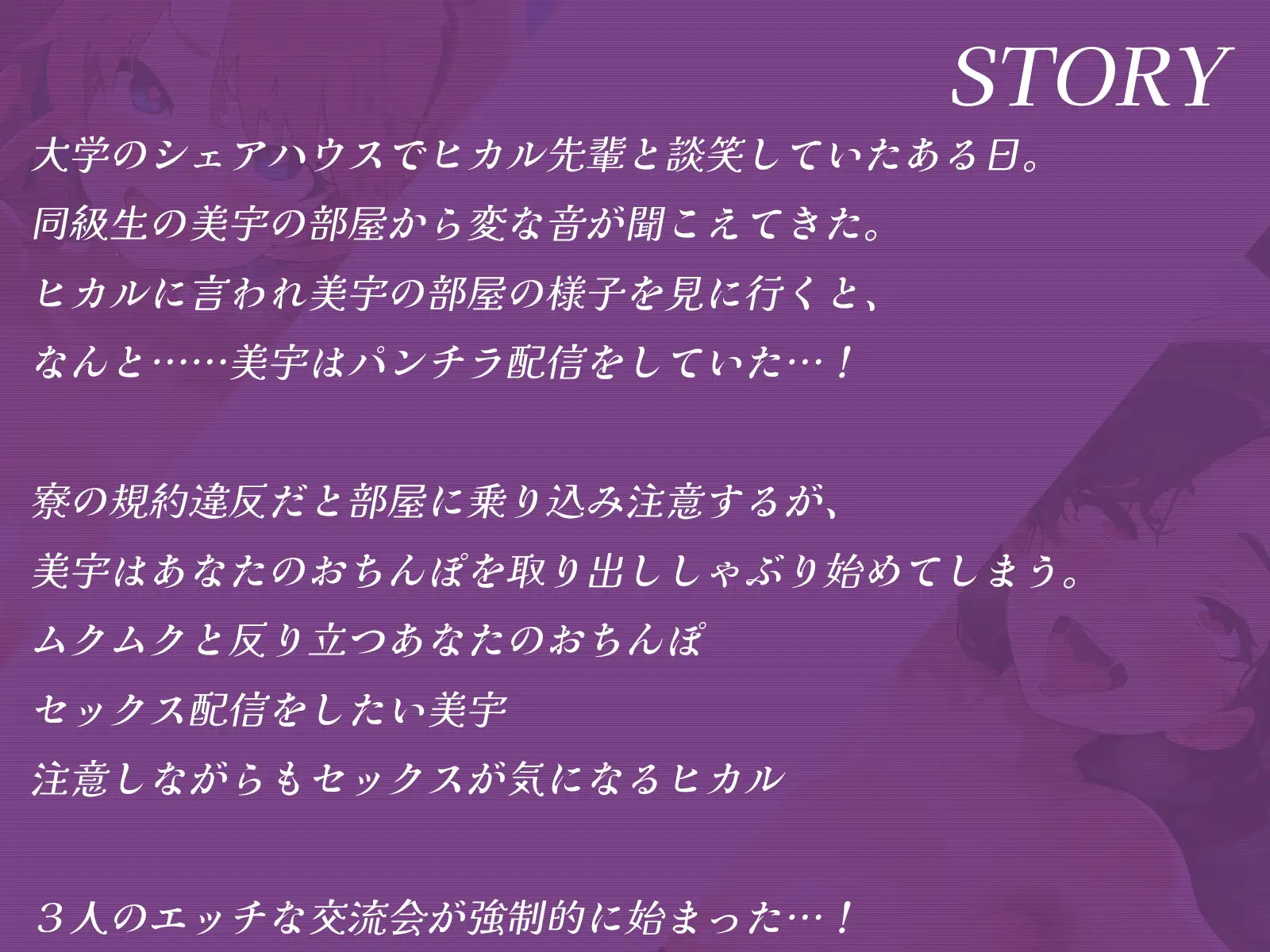 STORY

大学のシェアハウスでヒカル先輩と談笑していたある日。
同級生の美宇の部屋から変な音が聞こえてきた。
ヒカルに言われ美宇の部屋の様子を見に行くと、
なんと……美宇はパンチラ配信をしていた…！

寮の規約違反だと部屋に乗り込み注意するが、
美宇はあなたのおちんぽを取り出ししゃぶり始めてしまう。
ムクムクと反り立つあなたのおちんぽ
セックス配信をしたい美宇
注意しながらもセックスが気になるヒカル

３人のエッチな交流会が強制的に始まった…！